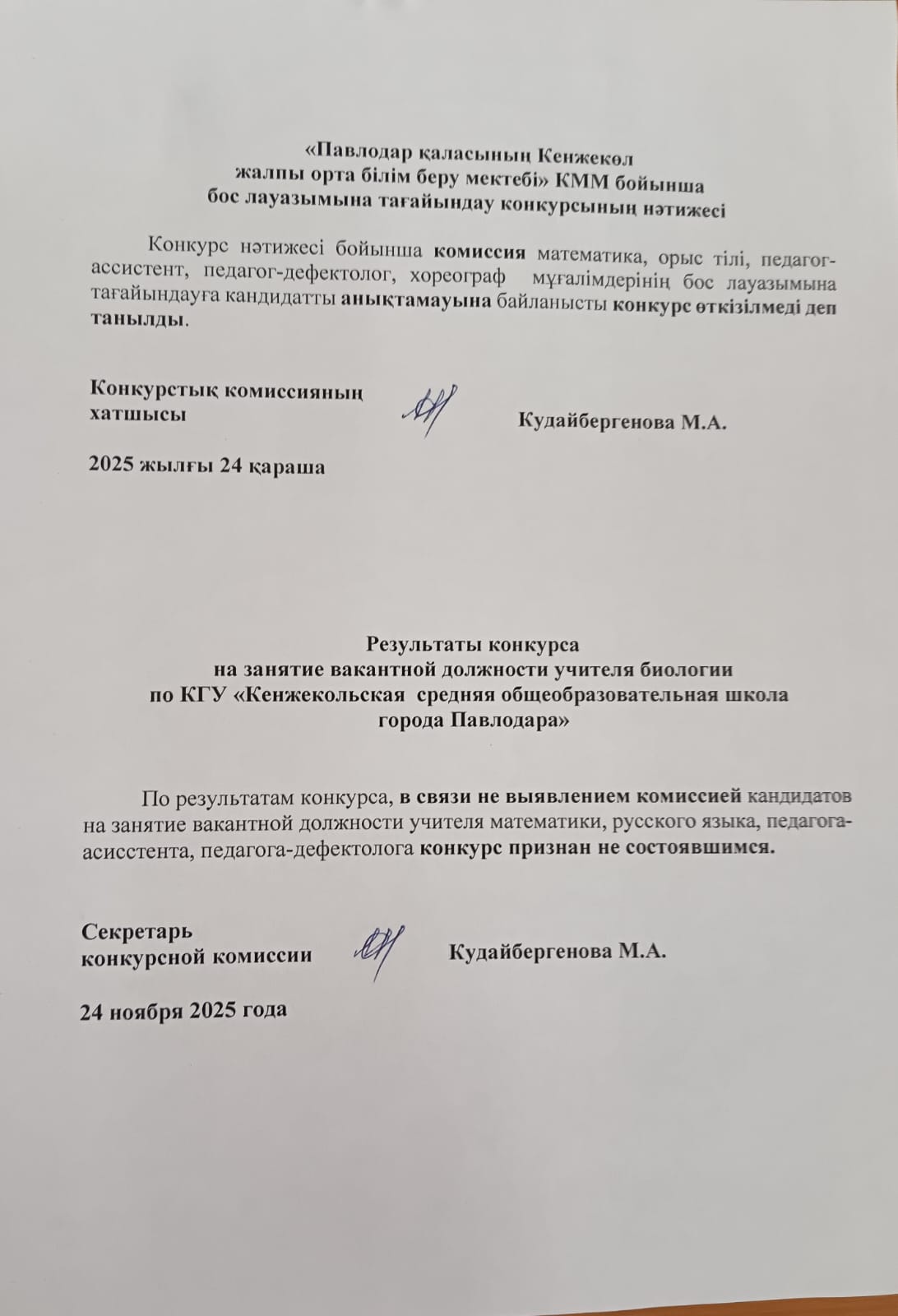 «Павлодар қаласының Кенжекөл
жалпы орта білім беру мектебі» КММ бойынша
бос лауазымына тағайындау конкурсының нәтижесі

Конкурс нәтижесі бойынша комиссия математика, орыс тілі, педагог-ассистент, педагог-дефектолог, хореограф мұғалімдерінің бос лауазымына тағайындауға кандидатты анықтамауына байланысты конкурс өткізілмеді деп танылды.

Конкурстық комиссияның хатшысы Кудайбергенова М.А.

2025 жылғы 24 қараша

Результаты конкурса
на занятие вакантной должности учителя биологии
по КГУ «Кенжекольская средняя общеобразовательная школа
города Павлодара»

По результатам конкурса, в связи не выявлением комиссией кандидатов на занятие вакантной должности учителя математики, русского языка, педагога-асисстента, педагога-дефектолога конкурс признан не состоявшимся.

Секретарь
конкурсной комиссии Кудайбергенова М.А.

24 ноября 2025 года